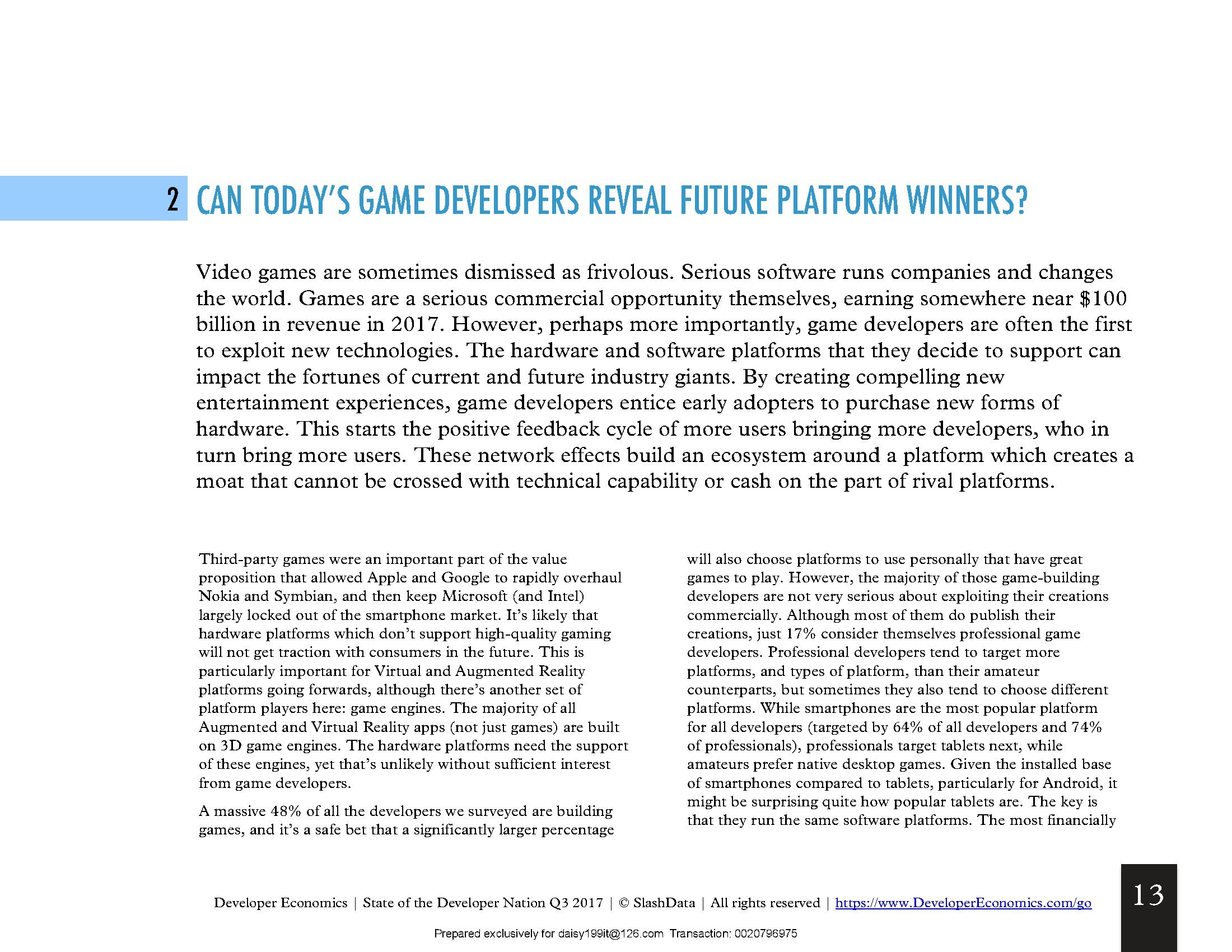 2 CAN TODAY'S GAME DEVELOPERS REVEAL FUTURE PLATFORM WINNERS?

Video games are sometimes dismissed as frivolous. Serious software runs companies and changes the world. Games are a serious commercial opportunity themselves, earning somewhere near \$100 billion in revenue in 2017. However, perhaps more importantly, game developers are often the first to exploit new technologies. The hardware and software platforms that they decide to support can impact the fortunes of current and future industry giants. By creating compelling new entertainment experiences, game developers entice early adopters to purchase new forms of hardware. This starts the positive feedback cycle of more users bringing more developers, who in turn bring more users. These network effects build an ecosystem around a platform which creates a moat that cannot be crossed with technical capability or cash on the part of rival platforms.

Third-party games were an important part of the value proposition that allowed Apple and Google to rapidly overhaul Nokia and Symbian, and then keep Microsoft (and Intel) largely locked out of the smartphone market. It's likely that hardware platforms which don't support high-quality gaming will not get traction with consumers in the future. This is particularly important for Virtual and Augmented Reality platforms going forwards, although there's another set of platform players here: game engines. The majority of all Augmented and Virtual Reality apps (not just games) are built on 3D game engines. The hardware platforms need the support of these engines, yet that's unlikely without sufficient interest from game developers.

A massive 48% of all the developers we surveyed are building games, and it's a safe bet that a significantly larger percentage will also choose platforms to use personally that have great games to play. However, the majority of those game-building developers are not very serious about exploiting their creations commercially. Although most of them do publish their creations, just 17% consider themselves professional game developers. Professional developers tend to target more platforms, and types of platform, than their amateur counterparts, but sometimes they also tend to choose different platforms. While smartphones are the most popular platform for all developers (targeted by 64% of all developers and 74% of professionals), professionals target tablets next, while amateurs prefer native desktop games. Given the installed base of smartphones compared to tablets, particularly for Android, it might be surprising quite how popular tablets are. The key is that they run the same software platforms. The most financially

Developer Economics | State of the Developer Nation Q3 2017 | © SlashData | All rights reserved | https://www.DeveloperEconomics.com/go

13

Prepared exclusively for daisy199it@126.com Transaction: 0020796975